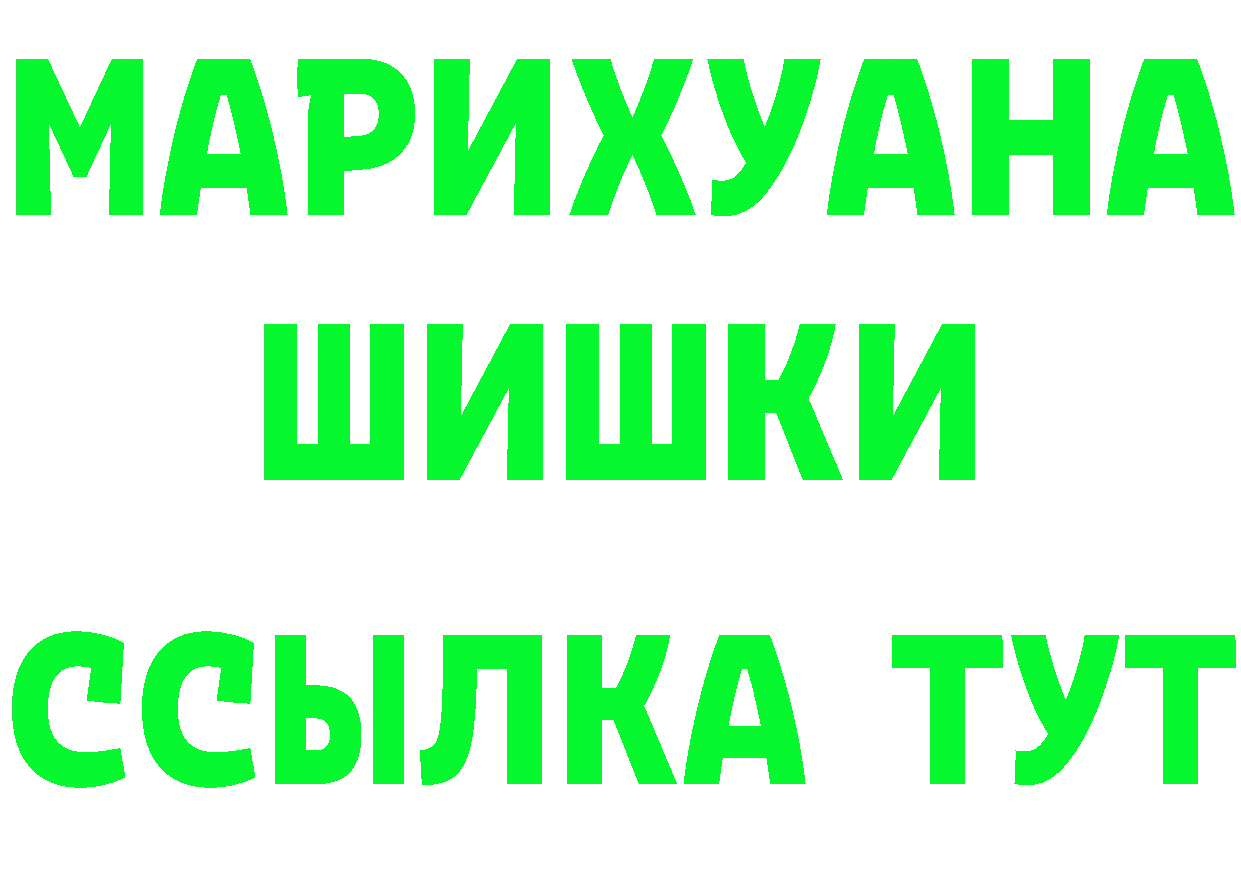 МАРИХУАНА
ШИШКИ
ССЫЛКА ТУТ